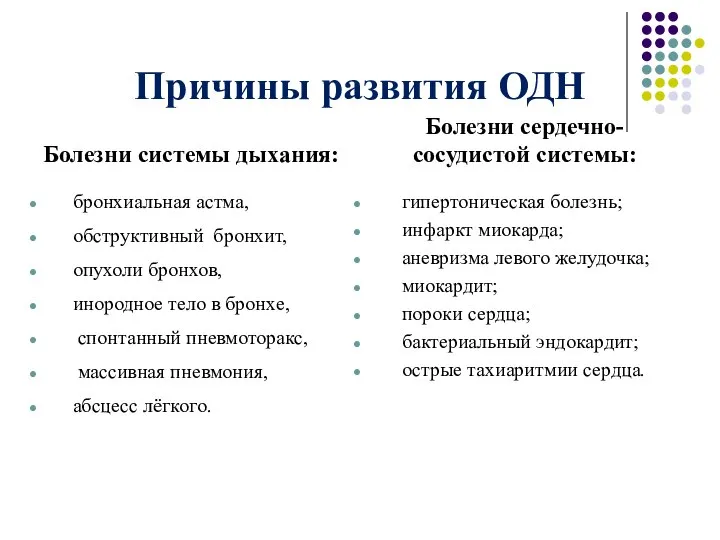 Причины развития ОДН

Болезни системы дыхания:

- бронхиальная астма,
- обструктивный бронхит,
- опухоли бронхов,
- инородное тело в бронхе,
- спонтанный пневмоторакс,
- массивная пневмония,
- абсцесс лёгкого.

Болезни сердечно-сосудистой системы:

- гипертоническая болезнь;
- инфаркт миокарда;
- аневризма левого желудочка;
- миокардит;
- пороки сердца;
- бактериальный эндокардит;
- острые тахиаритмии сердца.